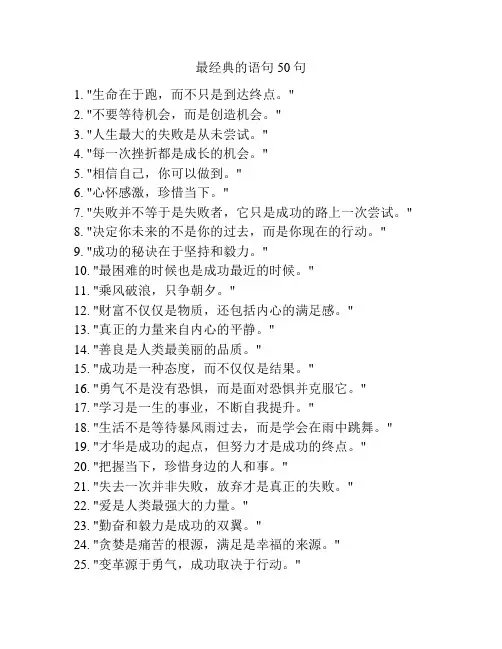 最经典的语句 50 句

1. "生命在于跑，而不只是到达终点。"
2. "不要等待机会，而是创造机会。"
3. "人生最大的失败是从未尝试。"
4. "每一次挫折都是成长的机会。"
5. "相信自己，你可以做到。"
6. "心怀感激，珍惜当下。"
7. "失败并不等于是失败者，它只是成功的路上一次尝试。"
8. "决定你未来的不是你的过去，而是你现在的行动。"
9. "成功的秘诀在于坚持和毅力。"
10. "最困难的时候也是成功最近的时候。"
11. "乘风破浪，只争朝夕。"
12. "财富不仅仅是物质，还包括内心的满足感。"
13. "真正的力量来自内心的平静。"
14. "善良是人类最美丽的品质。"
15. "成功是一种态度，而不仅仅是结果。"
16. "勇气不是没有恐惧，而是面对恐惧并克服它。"
17. "学习是一生的事业，不断自我提升。"
18. "生活不是等待暴风雨过去，而是学会在雨中跳舞。"
19. "才华是成功的起点，但努力才是成功的终点。"
20. "把握当下，珍惜身边的人和事。"
21. "失去一次并非失败，放弃才是真正的失败。"
22. "爱是人类最强大的力量。"
23. "勤奋和毅力是成功的双翼。"
24. "贪婪是痛苦的根源，满足是幸福的来源。"
25. "变革源于勇气，成功取决于行动。"